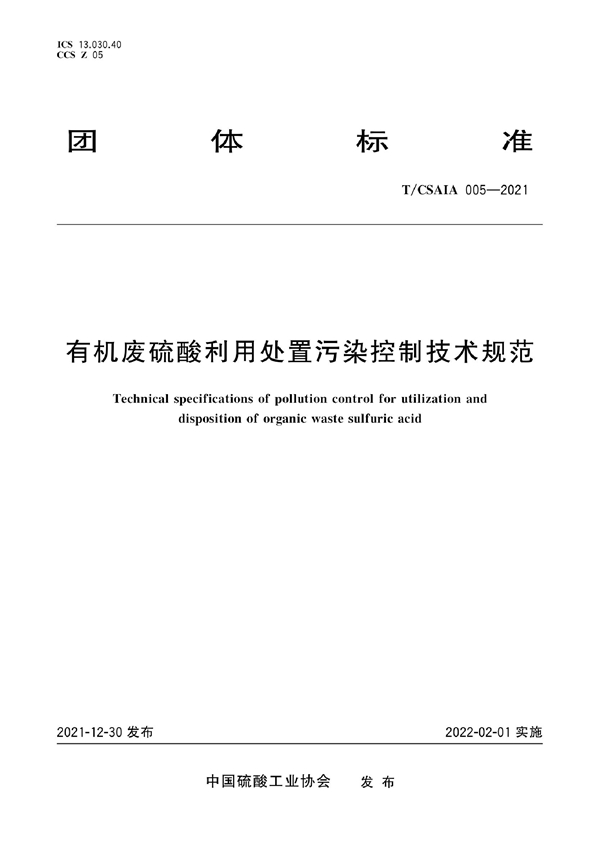 ICS 13.030.40
CCS Z 05

团 体 标 准

T/CSAIA 005—2021

有机废硫酸利用处置污染控制技术规范

Technical specifications of pollution control for utilization and disposition of organic waste sulfuric acid

2021-12-30 发布

2022-02-01 实施

中国硫酸工业协会 发 布